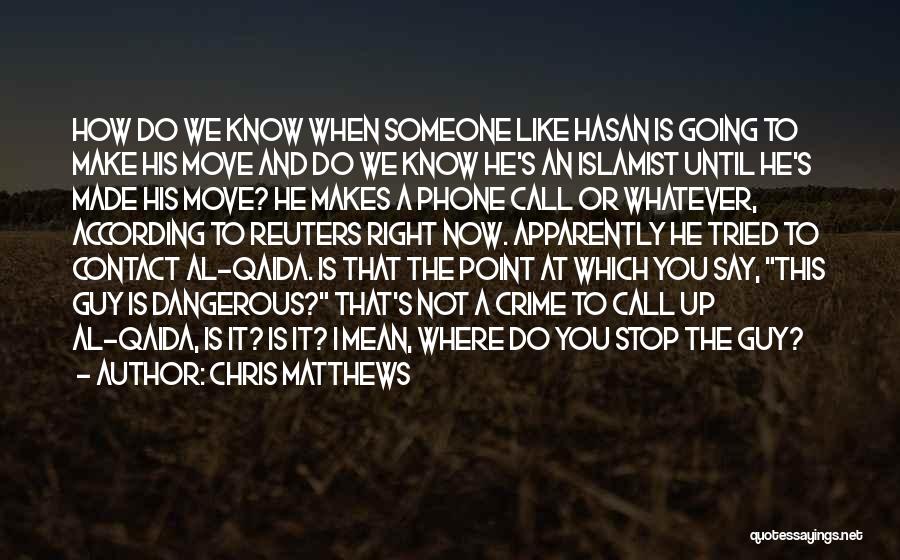 HOW DO WE KNOW WHEN SOMEONE LIKE HASAN IS GOING TO MAKE HIS MOVE AND DO WE KNOW HE'S AN ISLAMIST UNTIL HE'S MADE HIS MOVE? HE MAKES A PHONE CALL OR WHATEVER, ACCORDING TO REUTERS RIGHT NOW. APPARENTLY HE TRIED TO CONTACT AL-QAIDA. IS THAT THE POINT AT WHICH YOU SAY, "THIS GUY IS DANGEROUS?" THAT'S NOT A CRIME TO CALL UP AL-QAIDA, IS IT? IS IT? I MEAN, WHERE DO YOU STOP THE GUY?
- AUTHOR: CHRIS MATTHEWS

quotessayings.net